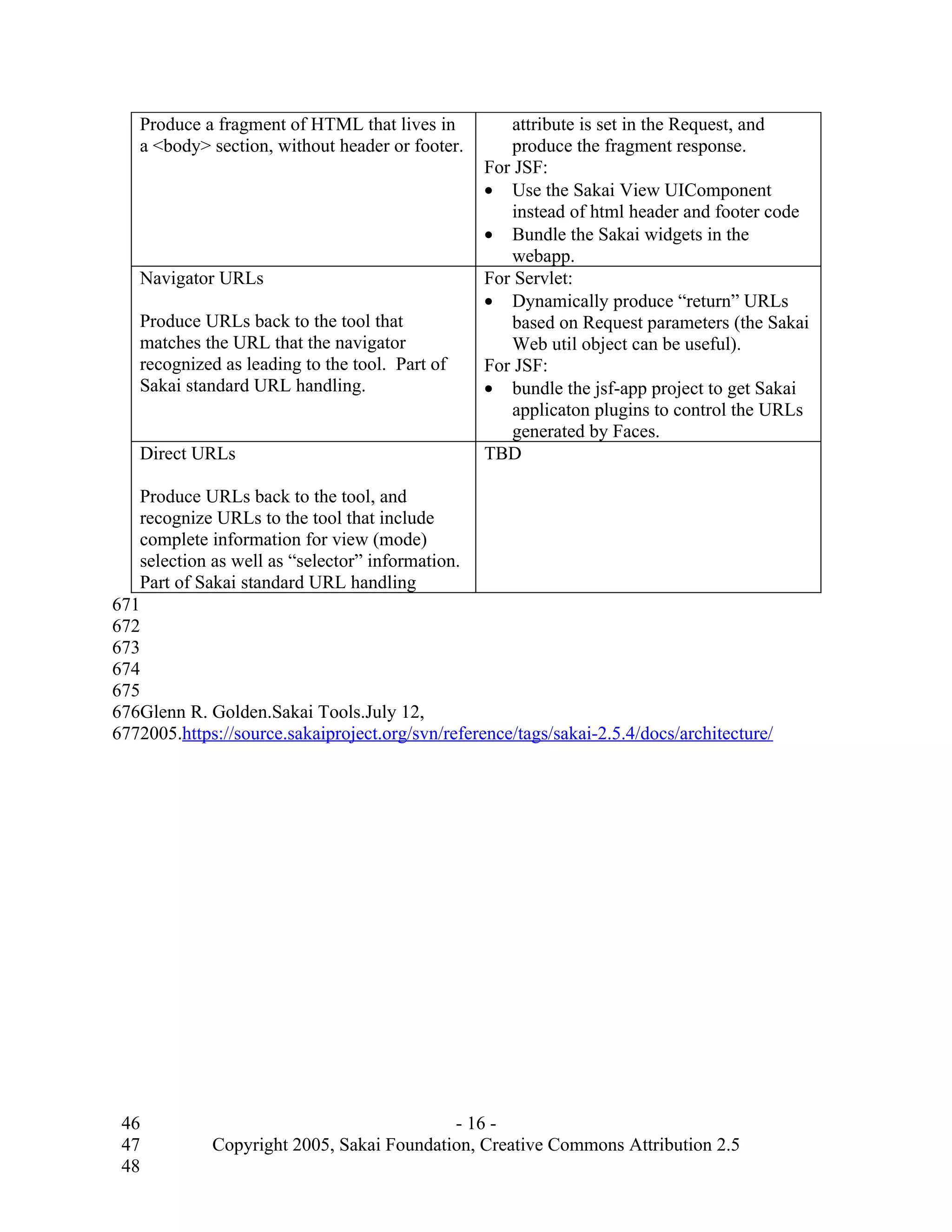 | Produce a fragment of HTML that lives in a <body> section, without header or footer. | attribute is set in the Request, and produce the fragment response.<br>For JSF:<br>• Use the Sakai View UIComponent instead of html header and footer code<br>• Bundle the Sakai widgets in the webapp. |
|---|---|
| Navigator URLs<br><br>Produce URLs back to the tool that matches the URL that the navigator recognized as leading to the tool. Part of Sakai standard URL handling. | For Servlet:<br>• Dynamically produce “return” URLs based on Request parameters (the Sakai Web util object can be useful).<br>For JSF:<br>• bundle the jsf-app project to get Sakai applicaton plugins to control the URLs generated by Faces. |
| Direct URLs<br><br>Produce URLs back to the tool, and recognize URLs to the tool that include complete information for view (mode) selection as well as “selector” information. Part of Sakai standard URL handling | TBD |

671
672
673
674
675
676Glenn R. Golden.Sakai Tools.July 12,
6772005.https://source.sakaiproject.org/svn/reference/tags/sakai-2.5.4/docs/architecture/

46 - 16 -
47 Copyright 2005, Sakai Foundation, Creative Commons Attribution 2.5
48